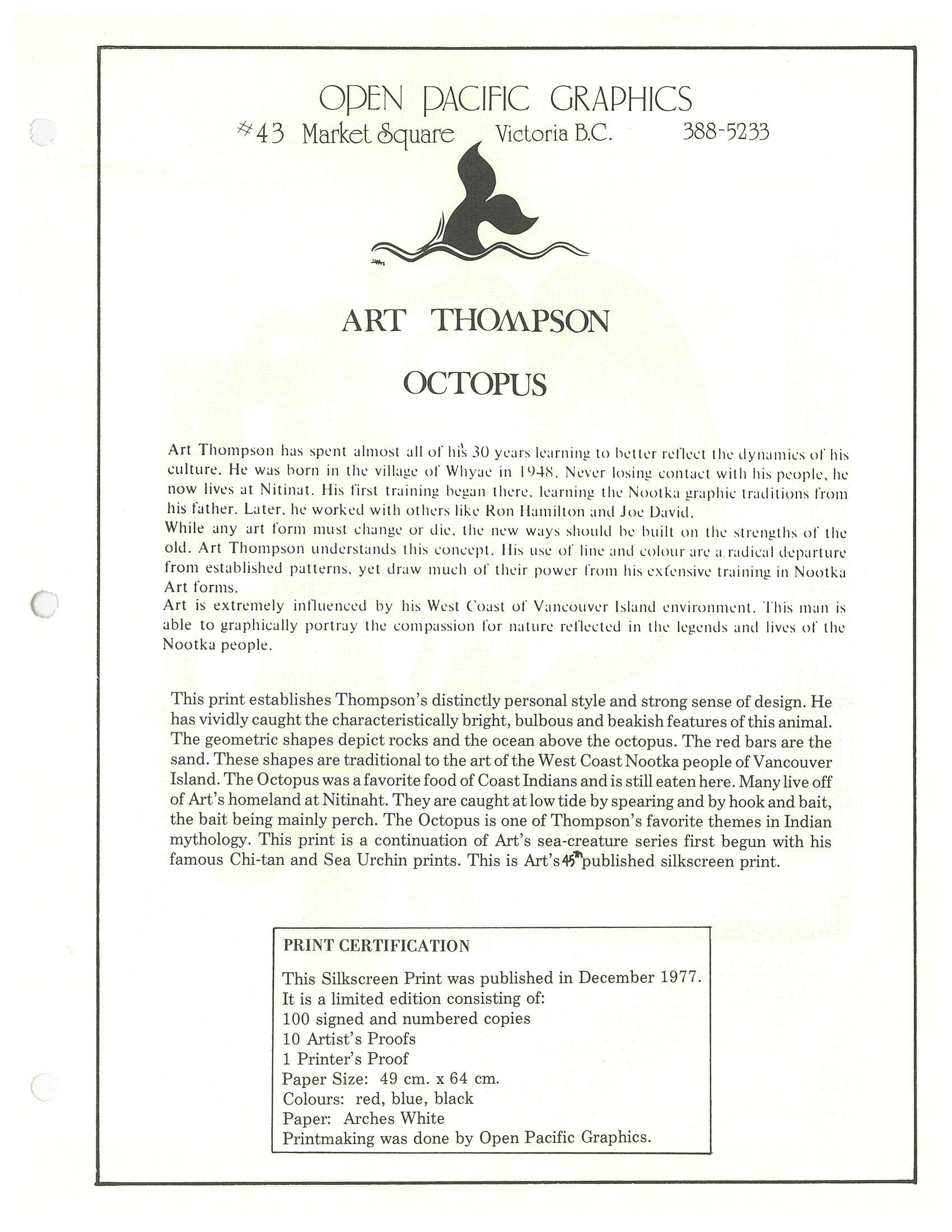 OPEN PACIFIC GRAPHICS
#43 Market Square Victoria B.C. 388-5233

ART THOMPSON

OCTOPUS

Art Thompson has spent almost all of his 30 years learning to better reflect the dynamics of his culture. He was born in the village of Whyac in 1948. Never losing contact with his people, he now lives at Nitinat. His first training began there, learning the Nootka graphic traditions from his father. Later, he worked with others like Ron Hamilton and Joe David.
While any art form must change or die, the new ways should be built on the strengths of the old. Art Thompson understands this concept. His use of line and colour are a radical departure from established patterns, yet draw much of their power from his extensive training in Nootka Art forms.
Art is extremely influenced by his West Coast of Vancouver Island environment. This man is able to graphically portray the compassion for nature reflected in the legends and lives of the Nootka people.

This print establishes Thompson's distinctly personal style and strong sense of design. He has vividly caught the characteristically bright, bulbous and beakish features of this animal. The geometric shapes depict rocks and the ocean above the octopus. The red bars are the sand. These shapes are traditional to the art of the West Coast Nootka people of Vancouver Island. The Octopus was a favorite food of Coast Indians and is still eaten here. Many live off of Art's homeland at Nitinaht. They are caught at low tide by spearing and by hook and bait, the bait being mainly perch. The Octopus is one of Thompson's favorite themes in Indian mythology. This print is a continuation of Art's sea-creature series first begun with his famous Chi-tan and Sea Urchin prints. This is Art's 45th published silkscreen print.

PRINT CERTIFICATION
This Silkscreen Print was published in December 1977.
It is a limited edition consisting of:
100 signed and numbered copies
10 Artist's Proofs
1 Printer's Proof
Paper Size: 49 cm. x 64 cm.
Colours: red, blue, black
Paper: Arches White
Printmaking was done by Open Pacific Graphics.